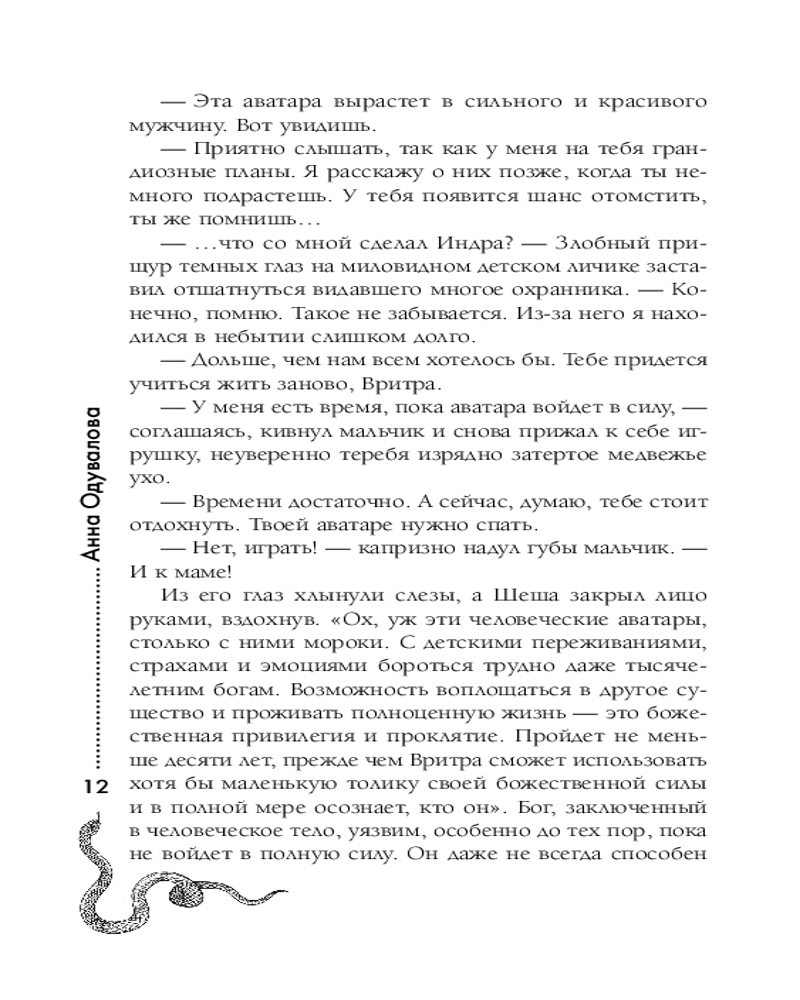 — Эта аватара вырастет в сильного и красивого мужчину. Вот увидишь.

— Приятно слышать, так как у меня на тебя грандиозные планы. Я расскажу о них позже, когда ты немного подрастешь. У тебя появится шанс отомстить, ты же помнишь…

— …что со мной сделал Индра? — Злобный прищур темных глаз на миловидном детском личике заставил отшатнуться видавшего многое охранника. — Конечно, помню. Такое не забывается. Из-за него я находился в небытии слишком долго.

— Дольше, чем нам всем хотелось бы. Тебе придется учиться жить заново, Вритра.

— У меня есть время, пока аватара войдет в силу, — соглашаясь, кивнул мальчик и снова прижал к себе игрушку, неуверенно теребя изрядно затертое медвежье ухо.

— Времени достаточно. А сейчас, думаю, тебе стоит отдохнуть. Твоей аватаре нужно спать.

— Нет, играть! — капризно надул губы мальчик. — И к маме!

Из его глаз хлынули слезы, а Шеша закрыл лицо руками, вздохнув. «Ох, уж эти человеческие аватары, столько с ними мороки. С детскими переживаниями, страхами и эмоциями бороться трудно даже тысячелетним богам. Возможность воплощаться в другое существо и проживать полноценную жизнь — это божественная привилегия и проклятие. Пройдет не меньше десяти лет, прежде чем Вритра сможет использовать хотя бы маленькую толику своей божественной силы и в полной мере осознает, кто он». Бог, заключенный в человеческое тело, уязвим, особенно до тех пор, пока не войдет в полную силу. Он даже не всегда способен

Анна Одувалова

12